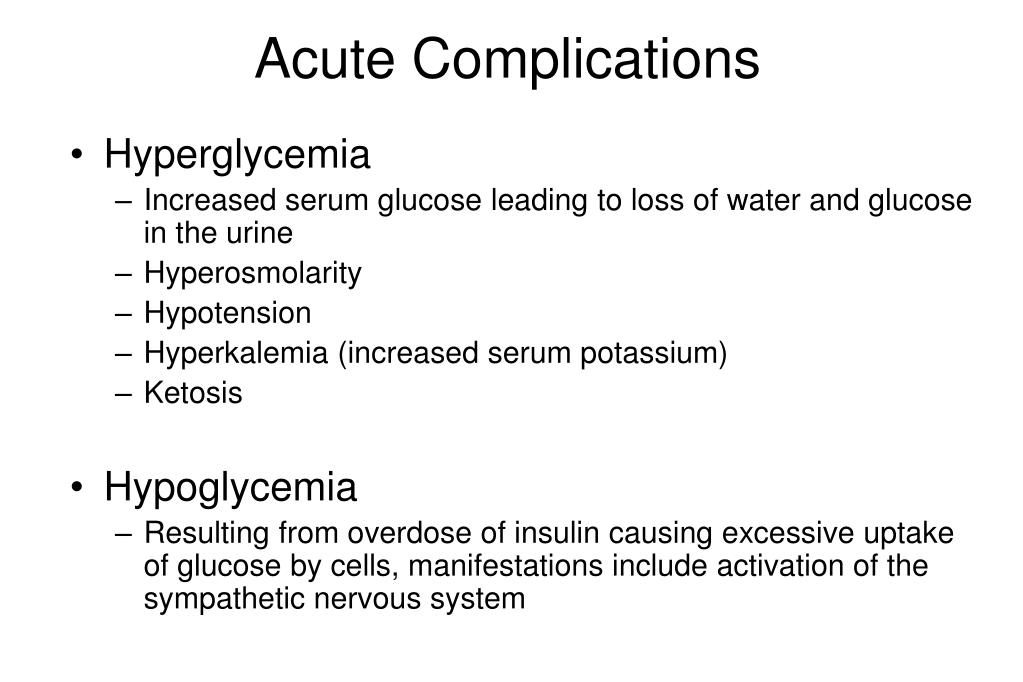 Acute Complications

• Hyperglycemia
  – Increased serum glucose leading to loss of water and glucose in the urine
  – Hyperosmolarity
  – Hypotension
  – Hyperkalemia (increased serum potassium)
  – Ketosis

• Hypoglycemia
  – Resulting from overdose of insulin causing excessive uptake of glucose by cells, manifestations include activation of the sympathetic nervous system